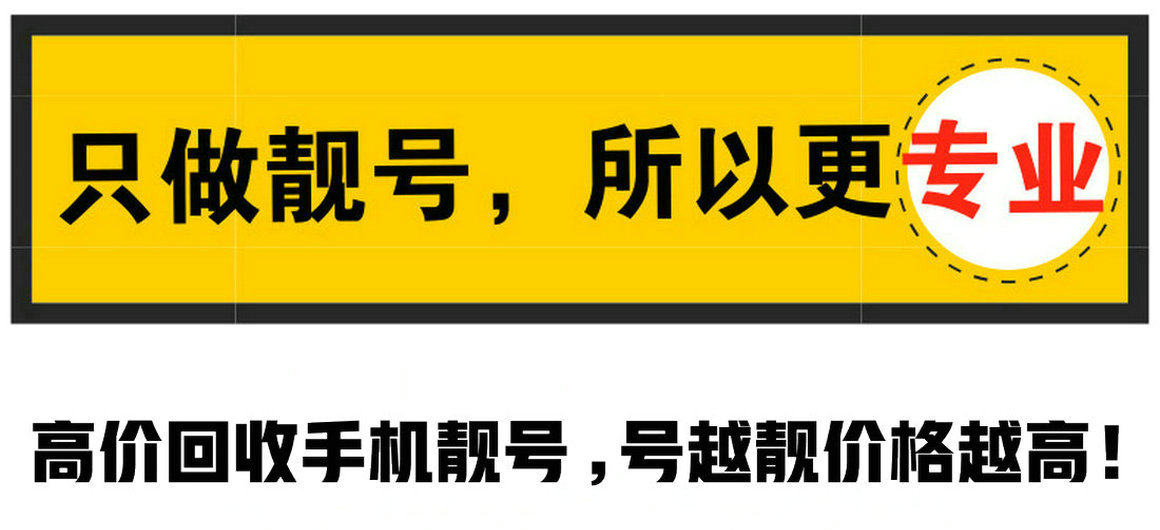 只做靓号，所以更专业

高价回收手机靓号，号越靓价格越高！